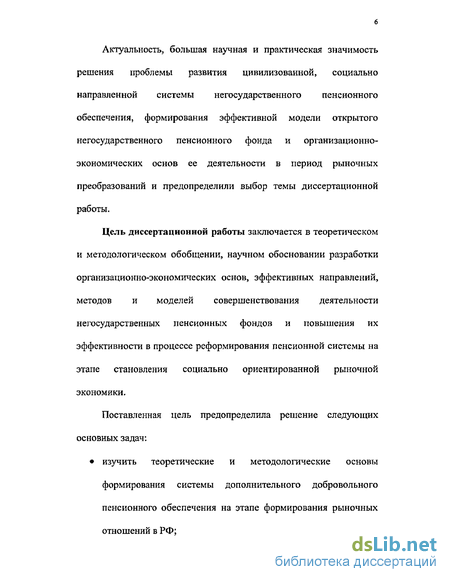 6

Актуальность, большая научная и практическая значимость решения проблемы развития цивилизованной, социально направленной системы негосударственного пенсионного обеспечения, формирования эффективной модели открытого негосударственного пенсионного фонда и организационно-экономических основ ее деятельности в период рыночных преобразований и предопределили выбор темы диссертационной работы.

Цель диссертационной работы заключается в теоретическом и методологическом обобщении, научном обосновании разработки организационно-экономических основ, эффективных направлений, методов и моделей совершенствования деятельности негосударственных пенсионных фондов и повышения их эффективности в процессе реформирования пенсионной системы на этапе становления социально ориентированной рыночной экономики.

Поставленная цель предопределила решение следующих основных задач:

• изучить теоретические и методологические основы формирования системы дополнительного добровольного пенсионного обеспечения на этапе формирования рыночных отношений в РФ;

dsLib.net
библиотека диссертаций